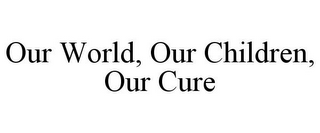 Our World, Our Children, Our Cure